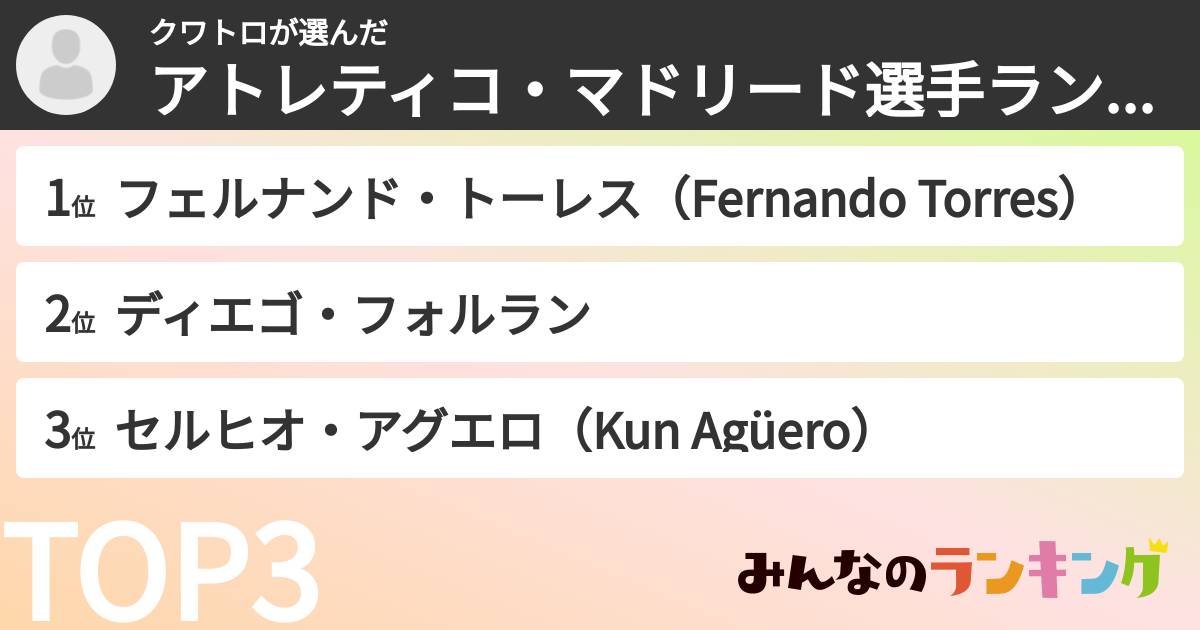 クワトロが選んだ
アトレティコ・マドリード選手ラン...

1位 フェルナンド・トーレス（Fernando Torres）

2位 ディエゴ・フォルラン

3位 セルヒオ・アグエロ（Kun Agüero）

TOP3

みんなのランキング